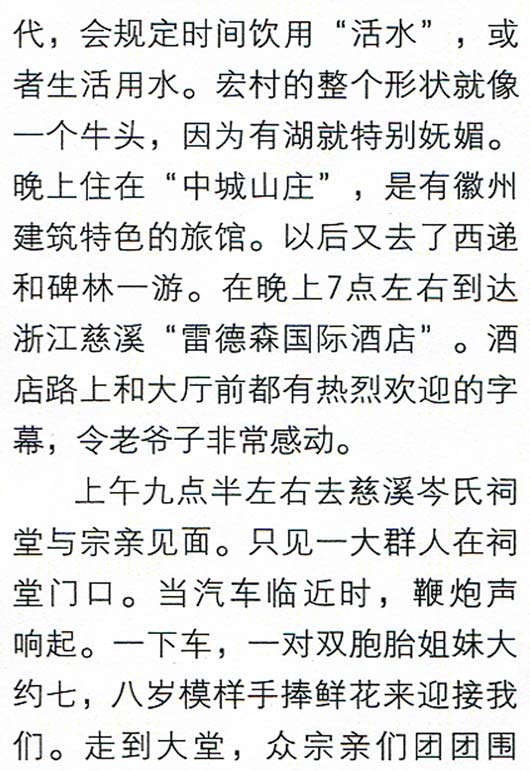 代，会规定时间饮用“活水”，或者生活用水。宏村的整个形状就像一个牛头，因为有湖就特别妩媚。晚上住在“中城山庄”，是有徽州建筑特色的旅馆。以后又去了西递和碑林一游。在晚上7点左右到达浙江慈溪“雷德森国际酒店”。酒店路上和大厅前都有热烈欢迎的字幕，令老爷子非常感动。

上午九点半左右去慈溪岑氏祠堂与宗亲见面。只见一大群人在祠堂门口。当汽车临近时，鞭炮声响起。一下车，一对双胞胎姐妹大约七，八岁模样手捧鲜花来迎接我们。走到大堂，众宗亲们团团围